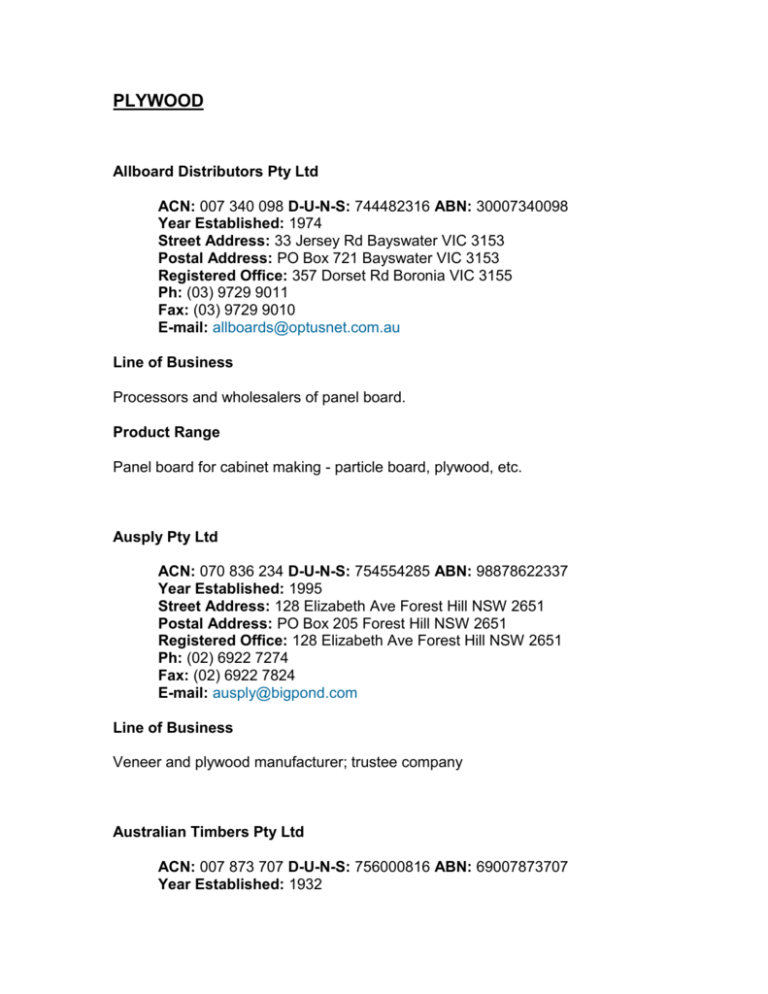 PLYWOOD

Allboard Distributors Pty Ltd

ACN: 007 340 098 D-U-N-S: 744482316 ABN: 30007340098
Year Established: 1974
Street Address: 33 Jersey Rd Bayswater VIC 3153
Postal Address: PO Box 721 Bayswater VIC 3153
Registered Office: 357 Dorset Rd Boronia VIC 3155
Ph: (03) 9729 9011
Fax: (03) 9729 9010
E-mail: allboards@optusnet.com.au

Line of Business

Processors and wholesalers of panel board.

Product Range

Panel board for cabinet making - particle board, plywood, etc.

Ausply Pty Ltd

ACN: 070 836 234 D-U-N-S: 754554285 ABN: 98878622337
Year Established: 1995
Street Address: 128 Elizabeth Ave Forest Hill NSW 2651
Postal Address: PO Box 205 Forest Hill NSW 2651
Registered Office: 128 Elizabeth Ave Forest Hill NSW 2651
Ph: (02) 6922 7274
Fax: (02) 6922 7824
E-mail: ausply@bigpond.com

Line of Business

Veneer and plywood manufacturer; trustee company

Australian Timbers Pty Ltd

ACN: 007 873 707 D-U-N-S: 756000816 ABN: 69007873707
Year Established: 1932